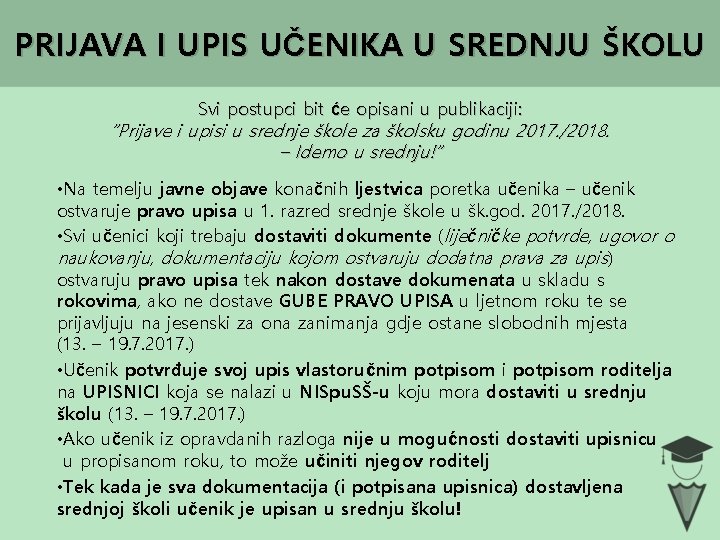 PRIJAVA I UPIS UČENIKA U SREDNJU ŠKOLU

Svi postupci bit će opisani u publikaciji:
"Prijave i upisi u srednje škole za školsku godinu 2017./2018.
– Idemo u srednju!"

•Na temelju javne objave konačnih ljestvica poretka učenika – učenik ostvaruje pravo upisa u 1. razred srednje škole u šk.god. 2017./2018.

•Svi učenici koji trebaju dostaviti dokumente (liječničke potvrde, ugovor o naukovanju, dokumentaciju kojom ostvaruju dodatna prava za upis) ostvaruju pravo upisa tek nakon dostave dokumenata u skladu s rokovima, ako ne dostave GUBE PRAVO UPISA u ljetnom roku te se prijavljuju na jesenski za ona zanimanja gdje ostane slobodnih mjesta (13. – 19.7.2017.)

•Učenik potvrđuje svoj upis vlastoručnim potpisom i potpisom roditelja na UPISNICI koja se nalazi u NISpuSŠ-u koju mora dostaviti u srednju školu (13. – 19.7.2017.)

•Ako učenik iz opravdanih razloga nije u mogućnosti dostaviti upisnicu u propisanom roku, to može učiniti njegov roditelj

•Tek kada je sva dokumentacija (i potpisana upisnica) dostavljena srednjoj školi učenik je upisan u srednju školu!